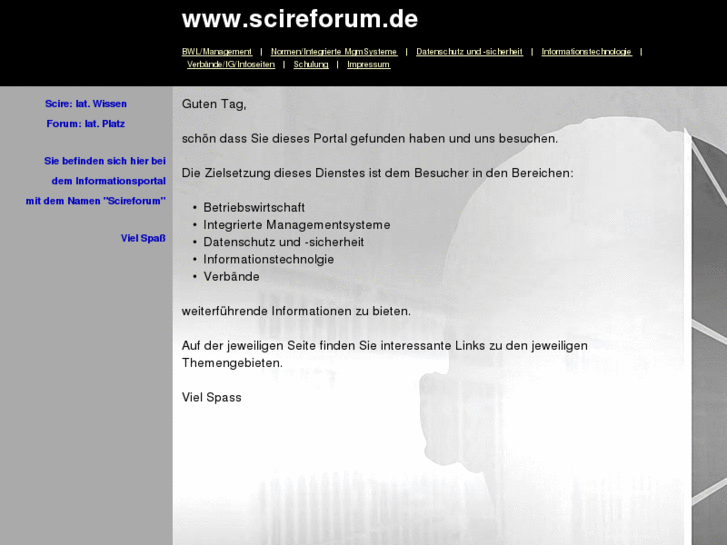 www.scireforum.de

BWL/Management | Normen/Integrierte MgmSysteme | Datenschutz und -sicherheit | Informationstechnologie | Verbände/IG/Infoseiten | Schulung | Impressum

Scire: lat. Wissen

Forum: lat. Platz

Sie befinden sich hier bei dem Informationsportal mit dem Namen "Scireforum"

Viel Spaß

Guten Tag,

schön dass Sie dieses Portal gefunden haben und uns besuchen.

Die Zielsetzung dieses Dienstes ist dem Besucher in den Bereichen:

• Betriebswirtschaft
• Integrierte Managementsysteme
• Datenschutz und -sicherheit
• Informationstechnolgie
• Verbände

weiterführende Informationen zu bieten.

Auf der jeweiligen Seite finden Sie interessante Links zu den jeweiligen Themengebieten.

Viel Spass